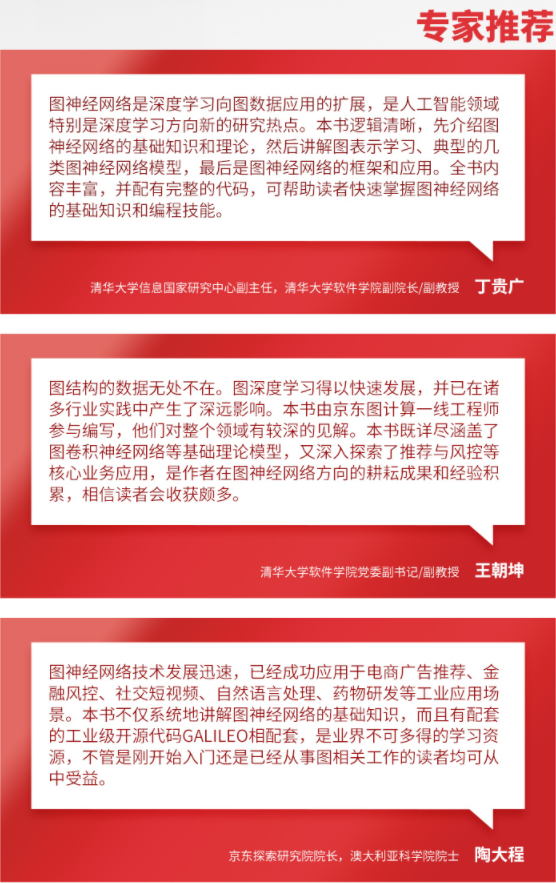 专家推荐

图神经网络是深度学习向图数据应用的扩展，是人工智能领域特别是深度学习方向新的研究热点。本书逻辑清晰，先介绍图神经网络的基础知识和理论，然后讲解图表示学习、典型的几类图神经网络模型，最后是图神经网络的框架和应用。全书内容丰富，并配有完整的代码，可帮助读者快速掌握图神经网络的基础知识和编程技能。

清华大学信息国家研究中心副主任，清华大学软件学院副院长/副教授 丁贵广

图结构的数据无处不在。图深度学习得以快速发展，并已在诸多行业实践中产生了深远影响。本书由京东图计算一线工程师参与编写，他们对整个领域有较深的见解。本书既详尽涵盖了图卷积神经网络等基础理论模型，又深入探索了推荐与风控等核心业务应用，是作者在图神经网络方向的耕耘成果和经验积累，相信读者会收获颇多。

清华大学软件学院党委副书记/副教授 王朝坤

图神经网络技术发展迅速，已经成功应用于电商广告推荐、金融风控、社交短视频、自然语言处理、药物研发等工业应用场景。本书不仅系统地讲解图神经网络的基础知识，而且有配套的工业级开源代码GALILEO相配套，是业界不可多得的学习资源，不管是刚开始入门还是已经从事图相关工作的读者均可从中受益。

京东探索研究院院长，澳大利亚科学院院士 陶大程